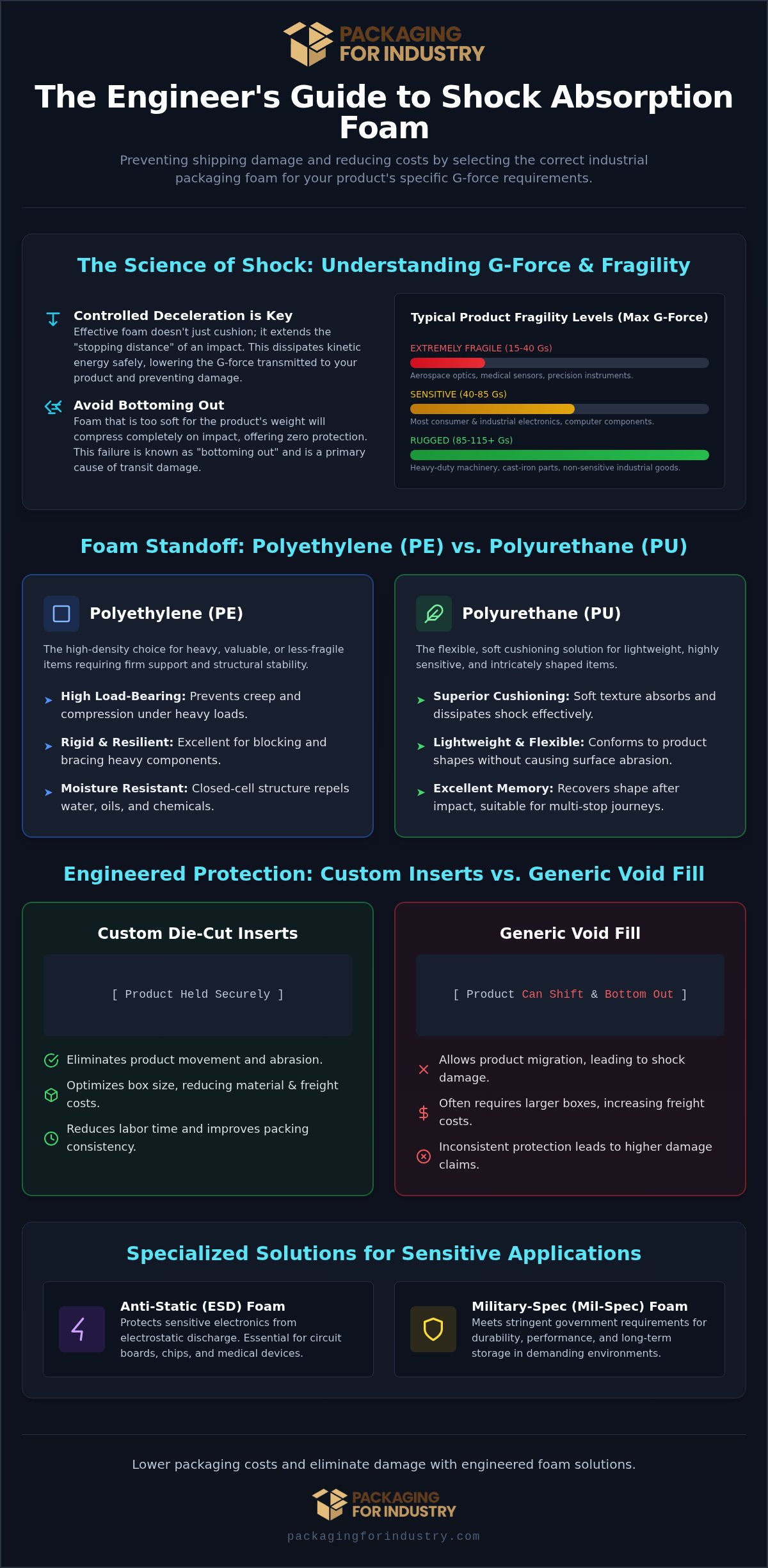 PACKAGING FOR INDUSTRY

The Engineer's Guide to Shock Absorption Foam

Preventing shipping damage and reducing costs by selecting the correct industrial packaging foam for your product's specific G-force requirements.

The Science of Shock: Understanding G-Force & Fragility

Controlled Deceleration is Key
Effective foam doesn't just cushion; it extends the "stopping distance" of an impact. This dissipates kinetic energy safely, lowering the G-force transmitted to your product and preventing damage.

Avoid Bottoming Out
Foam that is too soft for the product's weight will compress completely on impact, offering zero protection. This failure is known as "bottoming out" and is a primary cause of transit damage.

Typical Product Fragility Levels (Max G-Force)

EXTREMELY FRAGILE (15-40 Gs)
Aerospace optics, medical sensors, precision instruments.

SENSITIVE (40-85 Gs)
Most consumer & industrial electronics, computer components.

RUGGED (85-115+ Gs)
Heavy-duty machinery, cast-iron parts, non-sensitive industrial goods.

Foam Standoff: Polyethylene (PE) vs. Polyurethane (PU)

Polyethylene (PE)

The high-density choice for heavy, valuable, or less-fragile items requiring firm support and structural stability.

High Load-Bearing: Prevents creep and compression under heavy loads.

Rigid & Resilient: Excellent for blocking and bracing heavy components.

Moisture Resistant: Closed-cell structure repels water, oils, and chemicals.

Polyurethane (PU)

The flexible, soft cushioning solution for lightweight, highly sensitive, and intricately shaped items.

Superior Cushioning: Soft texture absorbs and dissipates shock effectively.

Lightweight & Flexible: Conforms to product shapes without causing surface abrasion.

Excellent Memory: Recovers shape after impact, suitable for multi-stop journeys.

Engineered Protection: Custom Inserts vs. Generic Void Fill

Custom Die-Cut Inserts

[ Product Held Securely ]

Eliminates product movement and abrasion.

Optimizes box size, reducing material & freight costs.

Reduces labor time and improves packing consistency.

Generic Void Fill

[ Product Can Shift & Bottom Out ]

Allows product migration, leading to shock damage.

Often requires larger boxes, increasing freight costs.

Inconsistent protection leads to higher damage claims.

Specialized Solutions for Sensitive Applications

Anti-Static (ESD) Foam
Protects sensitive electronics from electrostatic discharge. Essential for circuit boards, chips, and medical devices.

Military-Spec (Mil-Spec) Foam
Meets stringent government requirements for durability, performance, and long-term storage in demanding environments.

Lower packaging costs and eliminate damage with engineered foam solutions.

PACKAGING FOR INDUSTRY

packagingforindustry.com